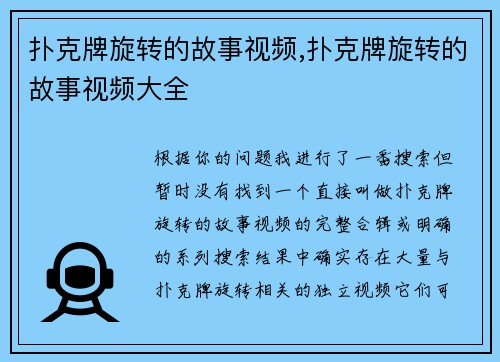 扑克牌旋转的故事视频,扑克牌旋转的故事视频大全

根据你的问题我进行了一番搜索但暂时没有找到一个直接叫做扑克牌旋转的故事视频的完整合辑或明确的系列搜索结果中确实存在大量与扑克牌旋转相关的独立视频它们可